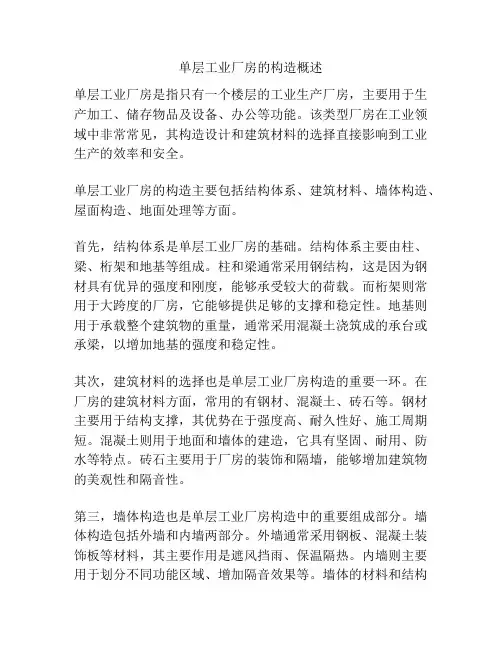 单层工业厂房的构造概述

单层工业厂房是指只有一个楼层的工业生产厂房，主要用于生产加工、储存物品及设备、办公等功能。该类型厂房在工业领域中非常常见，其构造设计和建筑材料的选择直接影响到工业生产的效率和安全。

单层工业厂房的构造主要包括结构体系、建筑材料、墙体构造、屋面构造、地面处理等方面。

首先，结构体系是单层工业厂房的基础。结构体系主要由柱、梁、桁架和地基等组成。柱和梁通常采用钢结构，这是因为钢材具有优异的强度和刚度，能够承受较大的荷载。而桁架则常用于大跨度的厂房，它能够提供足够的支撑和稳定性。地基则用于承载整个建筑物的重量，通常采用混凝土浇筑成的承台或承梁，以增加地基的强度和稳定性。

其次，建筑材料的选择也是单层工业厂房构造的重要一环。在厂房的建筑材料方面，常用的有钢材、混凝土、砖石等。钢材主要用于结构支撑，其优势在于强度高、耐久性好、施工周期短。混凝土则用于地面和墙体的建造，它具有坚固、耐用、防水等特点。砖石主要用于厂房的装饰和隔墙，能够增加建筑物的美观性和隔音性。

第三，墙体构造也是单层工业厂房构造中的重要组成部分。墙体构造包括外墙和内墙两部分。外墙通常采用钢板、混凝土装饰板等材料，其主要作用是遮风挡雨、保温隔热。内墙则主要用于划分不同功能区域、增加隔音效果等。墙体的材料和结构